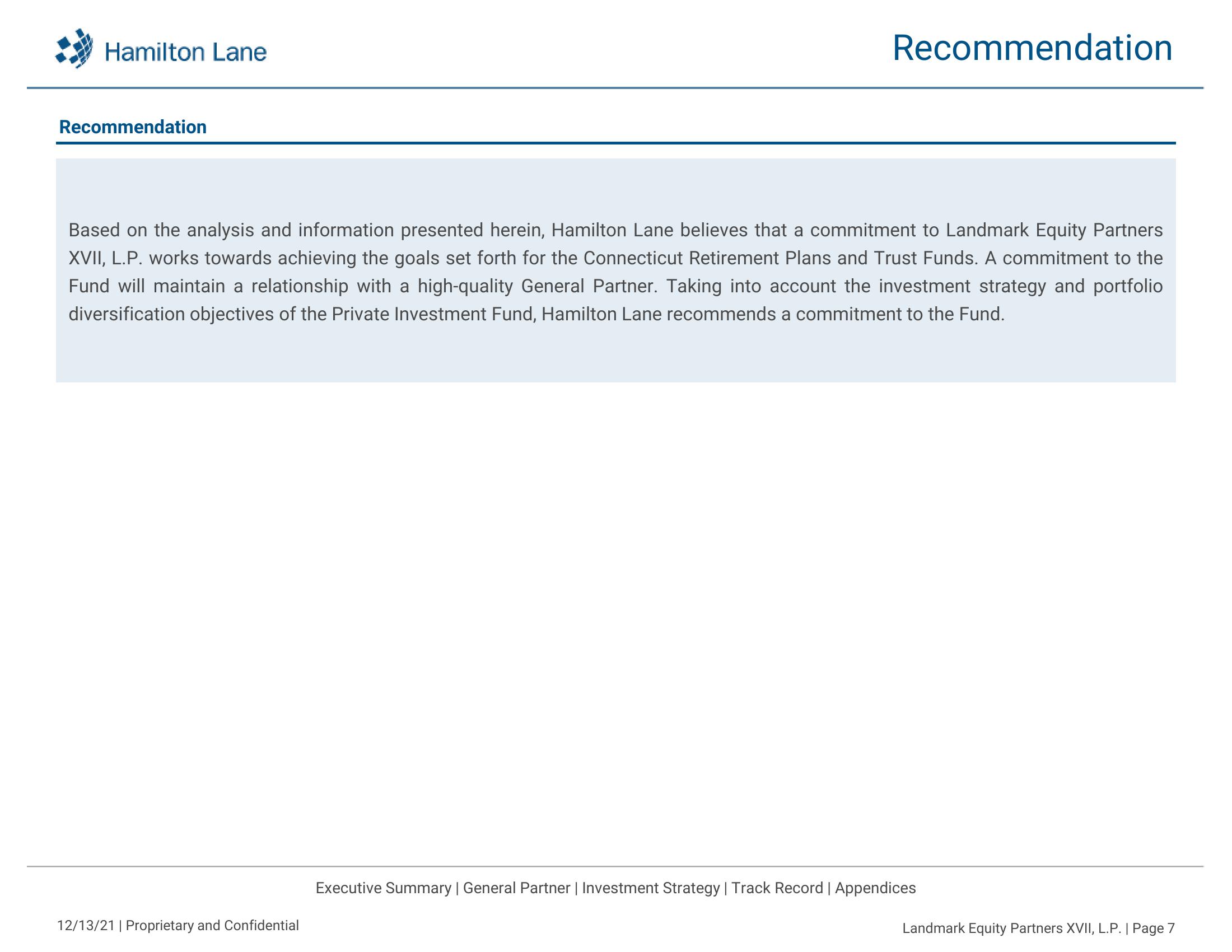 Hamilton Lane

Recommendation

Recommendation

Based on the analysis and information presented herein, Hamilton Lane believes that a commitment to Landmark Equity Partners XVII, L.P. works towards achieving the goals set forth for the Connecticut Retirement Plans and Trust Funds. A commitment to the Fund will maintain a relationship with a high-quality General Partner. Taking into account the investment strategy and portfolio diversification objectives of the Private Investment Fund, Hamilton Lane recommends a commitment to the Fund.

Executive Summary | General Partner | Investment Strategy | Track Record | Appendices

12/13/21 | Proprietary and Confidential

Landmark Equity Partners XVII, L.P. | Page 7